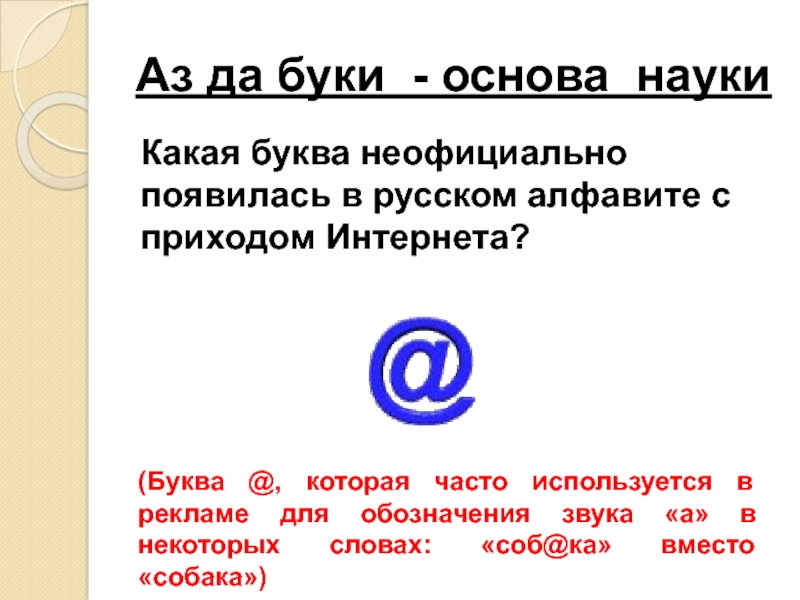 Аз да буки - основа науки

Какая буква неофициально появилась в русском алфавите с приходом Интернета?

@

(Буква @, которая часто используется в рекламе для обозначения звука «а» в некоторых словах: «соб@ка» вместо «собака»)